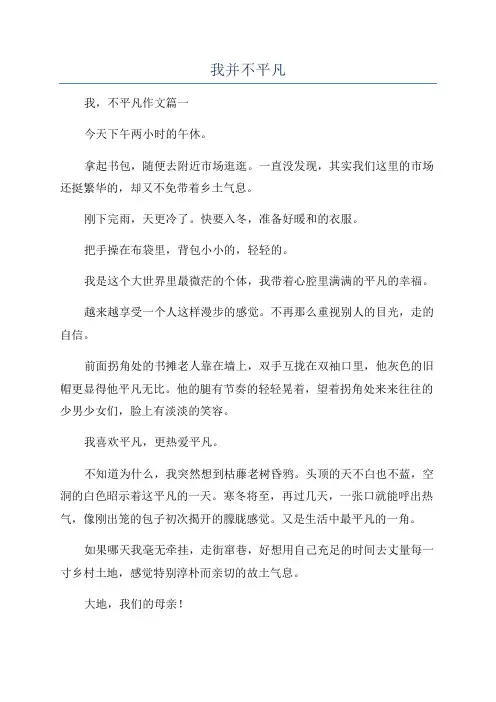 我并不平凡

我，不平凡作文篇一

今天下午两小时的午休。

拿起书包，随便去附近市场逛逛。一直没发现，其实我们这里的市场还挺繁华的，却又不免带着乡土气息。

刚下完雨，天更冷了。快要入冬，准备好暖和的衣服。

把手操在布袋里，背包小小的，轻轻的。

我是这个大世界里最微茫的个体，我带着心腔里满满的平凡的幸福。

越来越享受一个人这样漫步的感觉。不再那么重视别人的目光，走的自信。

前面拐角处的书摊老人靠在墙上，双手互拢在双袖口里，他灰色的旧帽更显得他平凡无比。他的腿有节奏的轻轻晃着，望着拐角处来来往往的少男少女们，脸上有淡淡的笑容。

我喜欢平凡，更热爱平凡。

不知道为什么，我突然想到枯藤老树昏鸦。头顶的天不白也不蓝，空洞的白色昭示着这平凡的一天。寒冬将至，再过几天，一张口就能呼出热气，像刚出笼的包子初次揭开的朦胧感觉。又是生活中最平凡的一角。

如果哪天我毫无牵挂，走街窜巷，好想用自己充足的时间去丈量每一寸乡村土地，感觉特别淳朴而亲切的故土气息。

大地，我们的母亲！